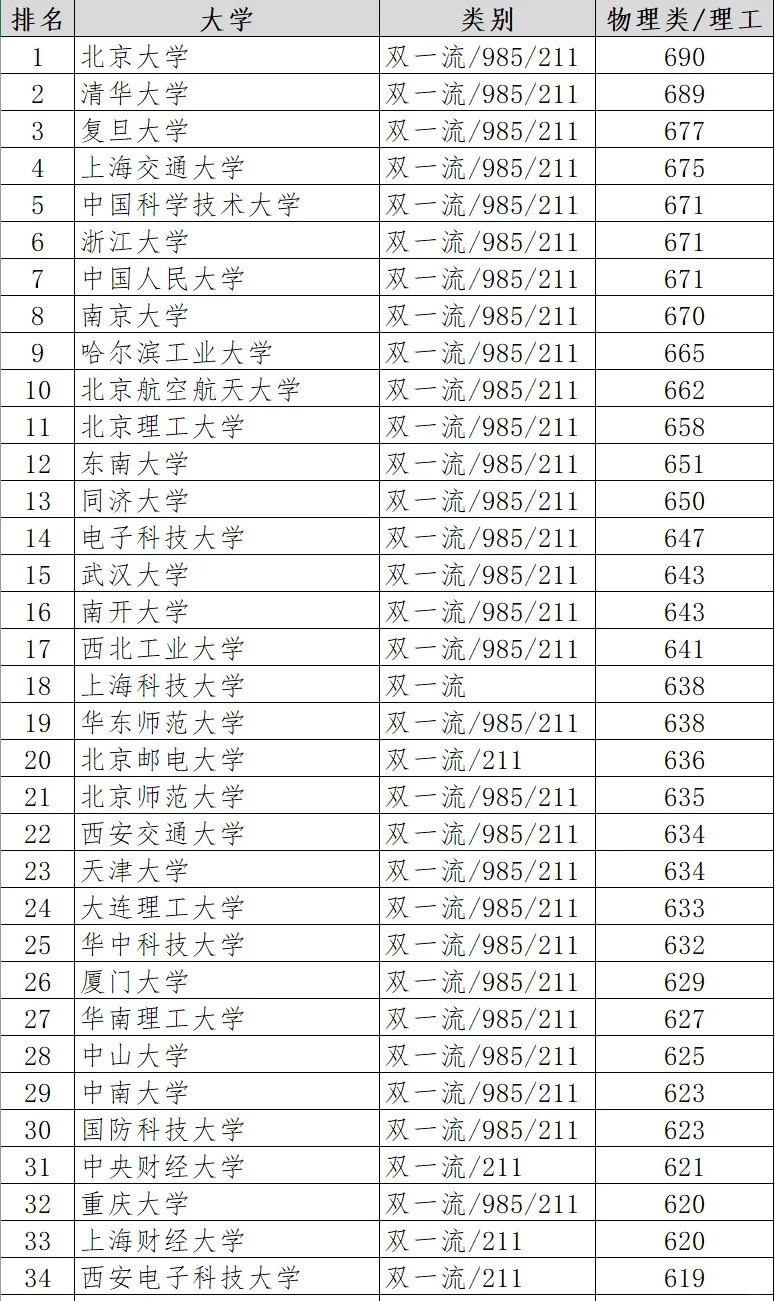 | 排名 | 大学 | 类别 | 物理类/理工 |
|---|---|---|---|
| 1 | 北京大学 | 双一流/985/211 | 690 |
| 2 | 清华大学 | 双一流/985/211 | 689 |
| 3 | 复旦大学 | 双一流/985/211 | 677 |
| 4 | 上海交通大学 | 双一流/985/211 | 675 |
| 5 | 中国科学技术大学 | 双一流/985/211 | 671 |
| 6 | 浙江大学 | 双一流/985/211 | 671 |
| 7 | 中国人民大学 | 双一流/985/211 | 671 |
| 8 | 南京大学 | 双一流/985/211 | 670 |
| 9 | 哈尔滨工业大学 | 双一流/985/211 | 665 |
| 10 | 北京航空航天大学 | 双一流/985/211 | 662 |
| 11 | 北京理工大学 | 双一流/985/211 | 658 |
| 12 | 东南大学 | 双一流/985/211 | 651 |
| 13 | 同济大学 | 双一流/985/211 | 650 |
| 14 | 电子科技大学 | 双一流/985/211 | 647 |
| 15 | 武汉大学 | 双一流/985/211 | 643 |
| 16 | 南开大学 | 双一流/985/211 | 643 |
| 17 | 西北工业大学 | 双一流/985/211 | 641 |
| 18 | 上海科技大学 | 双一流 | 638 |
| 19 | 华东师范大学 | 双一流/985/211 | 638 |
| 20 | 北京邮电大学 | 双一流/211 | 636 |
| 21 | 北京师范大学 | 双一流/985/211 | 635 |
| 22 | 西安交通大学 | 双一流/985/211 | 634 |
| 23 | 天津大学 | 双一流/985/211 | 634 |
| 24 | 大连理工大学 | 双一流/985/211 | 633 |
| 25 | 华中科技大学 | 双一流/985/211 | 632 |
| 26 | 厦门大学 | 双一流/985/211 | 629 |
| 27 | 华南理工大学 | 双一流/985/211 | 627 |
| 28 | 中山大学 | 双一流/985/211 | 625 |
| 29 | 中南大学 | 双一流/985/211 | 623 |
| 30 | 国防科技大学 | 双一流/985/211 | 623 |
| 31 | 中央财经大学 | 双一流/211 | 621 |
| 32 | 重庆大学 | 双一流/985/211 | 620 |
| 33 | 上海财经大学 | 双一流/211 | 620 |
| 34 | 西安电子科技大学 | 双一流/211 | 619 |